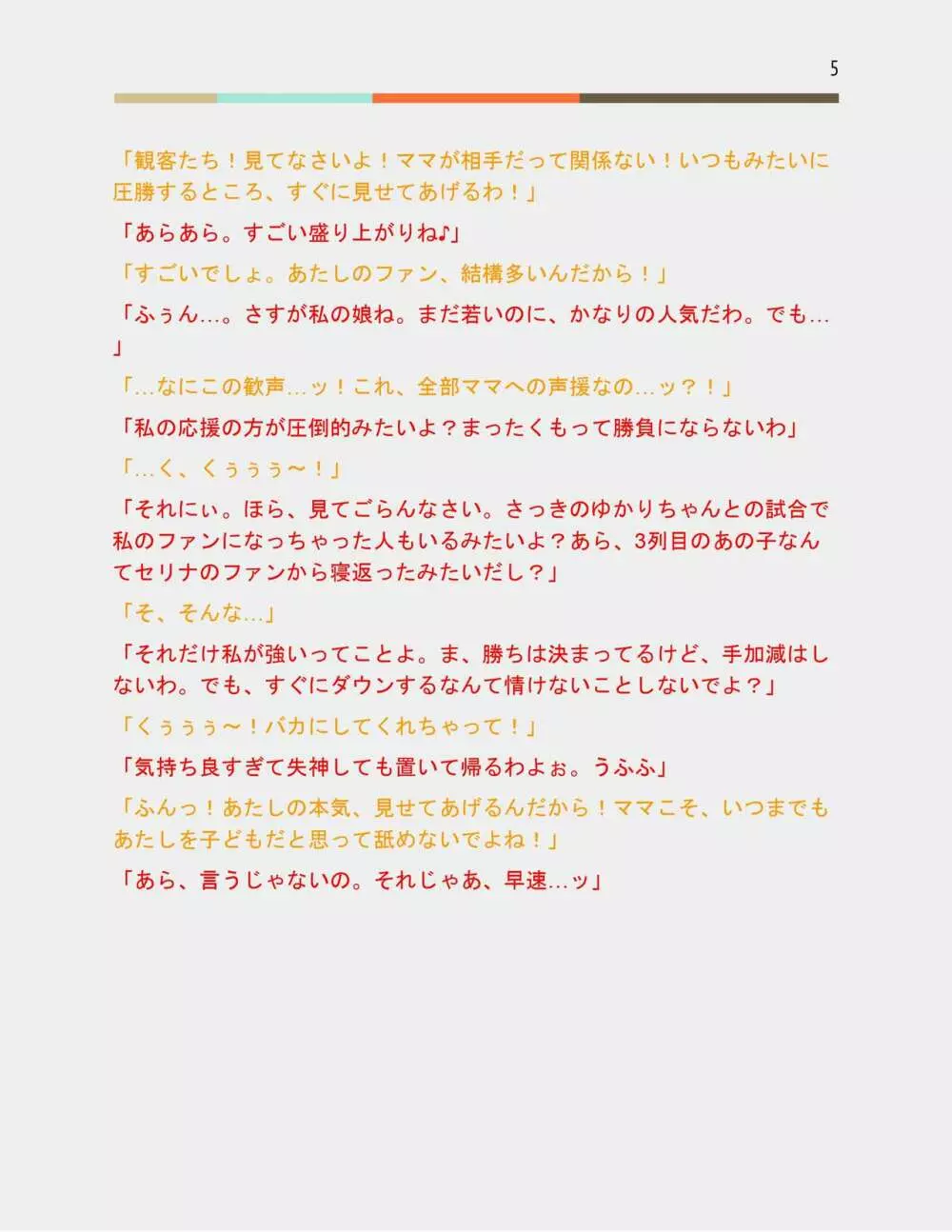 5

「観客たち！見てなさいよ！ママが相手だって関係ない！いつもみたいに圧勝するところ、すぐに見せてあげるわ！」

「あらあら。すごい盛り上がりね♪」

「すごいでしょ。あたしのファン、結構多いんだから！」

「ふぅん…。さすが私の娘ね。まだ若いのに、かなりの人気だわ。でも…」

「…なにこの歓声…ッ！これ、全部ママへの声援なの…ッ？！」

「私の応援の方が圧倒的みたいよ？まったくもって勝負にならないわ」

「…く、くぅぅぅ〜！」

「それにぃ。ほら、見てごらんなさい。さっきのゆかりちゃんとの試合で私のファンになっちゃった人もいるみたいよ？あら、3列目のあの子なんてセリナのファンから寝返ったみたいだし？」

「そ、そんな…」

「それだけ私が強いってことよ。ま、勝ちは決まってるけど、手加減はしないわ。でも、すぐにダウンするなんて情けないことしないでよ？」

「くぅぅぅ〜！バカにしてくれちゃって！」

「気持ち良すぎて失神しても置いて帰るわよぉ。うふふ」

「ふんっ！あたしの本気、見せてあげるんだから！ママこそ、いつまでもあたしを子どもだと思って舐めないでよね！」

「あら、言うじゃないの。それじゃあ、早速…ッ」